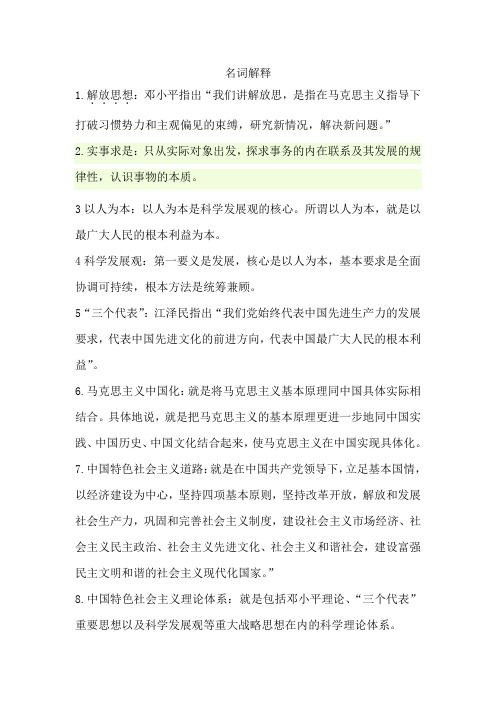 名词解释

1.解放思想：邓小平指出“我们讲解放思，是指在马克思主义指导下打破习惯势力和主观偏见的束缚，研究新情况，解决新问题。”

2.实事求是：只从实际对象出发，探求事务的内在联系及其发展的规律性，认识事物的本质。

3 以人为本：以人为本是科学发展观的核心。所谓以人为本，就是以最广大人民的根本利益为本。

4 科学发展观：第一要义是发展，核心是以人为本，基本要求是全面协调可持续，根本方法是统筹兼顾。

5“三个代表”：江泽民指出“我们党始终代表中国先进生产力的发展要求，代表中国先进文化的前进方向，代表中国最广大人民的根本利益”。

6.马克思主义中国化：就是将马克思主义基本原理同中国具体实际相结合。具体地说，就是把马克思主义的基本原理更进一步地同中国实践、中国历史、中国文化结合起来，使马克思主义在中国实现具体化。

7.中国特色社会主义道路：就是在中国共产党领导下，立足基本国情，以经济建设为中心，坚持四项基本原则，坚持改革开放，解放和发展社会生产力，巩固和完善社会主义制度，建设社会主义市场经济、社会主义民主政治、社会主义先进文化、社会主义和谐社会，建设富强民主文明和谐的社会主义现代化国家。”

8.中国特色社会主义理论体系：就是包括邓小平理论、“三个代表”重要思想以及科学发展观等重大战略思想在内的科学理论体系。